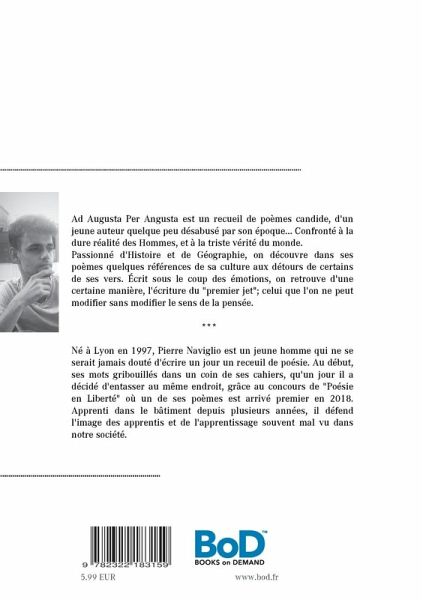 Ad Augusta Per Angusta est un recueil de poèmes candide, d'un jeune auteur quelque peu désabusé par son époque... Confronté à la dure réalité des Hommes, et à la triste vérité du monde.
Passionné d'Histoire et de Géographie, on découvre dans ses poèmes quelques références de sa culture aux détours de certains de ses vers. Écrit sous le coup des émotions, on retrouve d'une certaine manière, l'écriture du "premier jet"; celui que l'on ne peut modifier sans modifier le sens de la pensée.

***

Né à Lyon en 1997, Pierre Naviglio est un jeune homme qui ne se serait jamais douté d'écrire un jour un receuil de poésie. Au début, ses mots gribouillés dans un coin de ses cahiers, qu'un jour il a décidé d'entasser au même endroit, grâce au concours de "Poésie en Liberté" où un de ses poèmes est arrivé premier en 2018. Apprenti dans le bâtiment depuis plusieurs années, il défend l'image des apprentis et de l'apprentissage souvent mal vu dans notre société.

9 782322 183159
5.99 EUR

BoD™
BOOKS on DEMAND
www.bod.fr